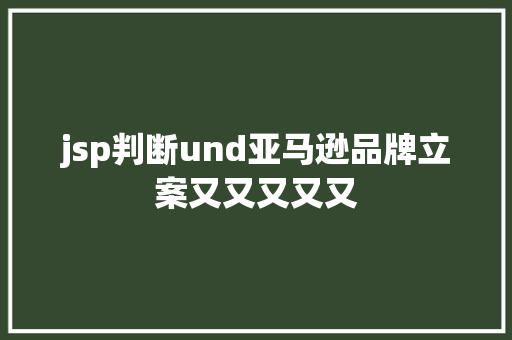 jsp判断und亚马逊品牌立案又又又又又